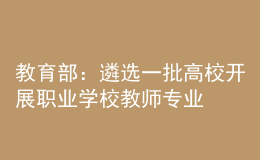 教育部：遴选一批高校开展职业学校教师专业